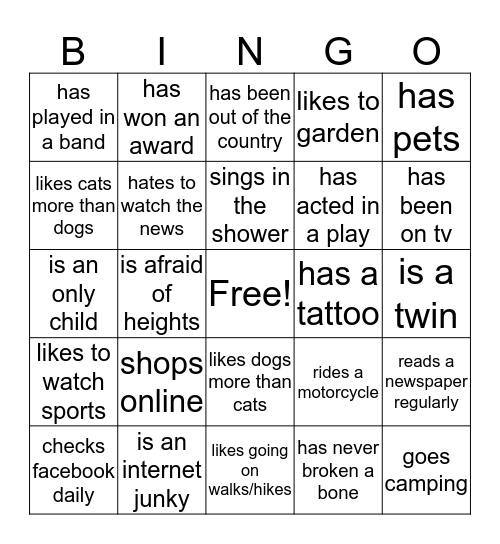 | B | I | N | G | O |
|---|---|---|---|---|
| has played in a band | has won an award | has been out of the country | likes to garden | has pets |
| likes cats more than dogs | hates to watch the news | sings in the shower | has acted in a play | has been on tv |
| is an only child | is afraid of heights | Free! | has a tattoo | is a twin |
| likes to watch sports | shops online | likes dogs more than cats | rides a motorcycle | reads a newspaper regularly |
| checks facebook daily | is an internet junky | likes going on walks/hikes | has never broken a bone | goes camping |